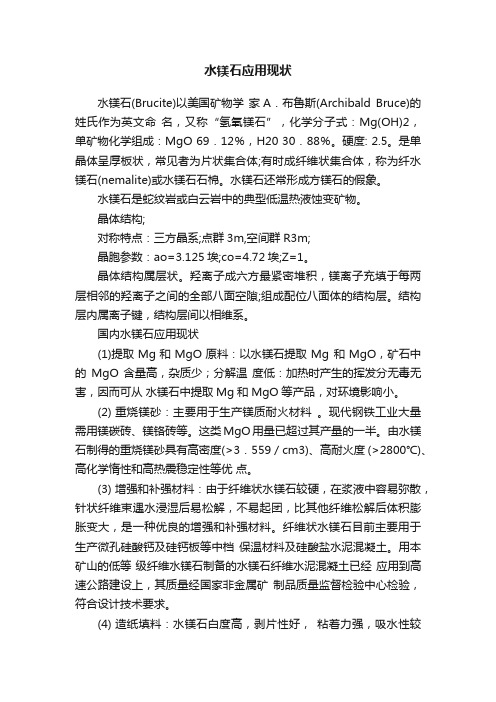 水镁石应用现状

水镁石(Brucite)以美国矿物学 家 A．布鲁斯(Archibald Bruce)的姓氏作为英文命 名，又称“氢氧镁石”，化学分子式：Mg(OH)2，单矿物化学组成：MgO 69．12%，H20 30．88%。硬度: 2.5。是单晶体呈厚板状，常见者为片状集合体;有时成纤维状集合体，称为纤水镁石(nemalite)或水镁石石棉。水镁石还常形成方镁石的假象。

水镁石是蛇纹岩或白云岩中的典型低温热液蚀变矿物。

晶体结构;

对称特点：三方晶系;点群 3m,空间群 R3m;

晶胞参数：ao=3.125 埃;co=4.72 埃;Z=1。

晶体结构属层状。羟离子成六方最紧密堆积，镁离子充填于每两层相邻的羟离子之间的全部八面空隙;组成配位八面体的结构层。结构层内属离子键，结构层间以相维系。

国内水镁石应用现状

(1)提取 Mg 和 MgO 原料：以水镁石提取 Mg 和 MgO，矿石中的 MgO 含量高，杂质少；分解温 度低：加热时产生的挥发分无毒无害，因而可从 水镁石中提取 Mg 和 MgO 等产品，对环境影响小。

(2) 重烧镁砂：主要用于生产镁质耐火材料 。现代钢铁工业大量需用镁碳砖、镁铬砖等。这类 MgO 用量已超过其产量的一半。由水镁石制得的重烧镁砂具有高密度(>3．559 / cm3)、高耐火度 (>2800℃)、高化学惰性和高热震稳定性等优 点。

(3) 增强和补强材料：由于纤维状水镁石较硬，在浆液中容易弥散，针状纤维束遇水浸湿后易松解，不易起团，比其他纤维松解后体积膨胀变大，是一种优良的增强和补强材料。纤维状水镁石目前主要用于生产微孔硅酸钙及硅钙板等中档 保温材料及硅酸盐水泥混凝土。用本矿山的低等 级纤维水镁石制备的水镁石纤维水泥混凝土已经 应用到高速公路建设上，其质量经国家非金属矿 制品质量监督检验中心检验，符合设计技术要求。

(4) 造纸填料：水镁石白度高，剥片性好， 粘着力强，吸水性较